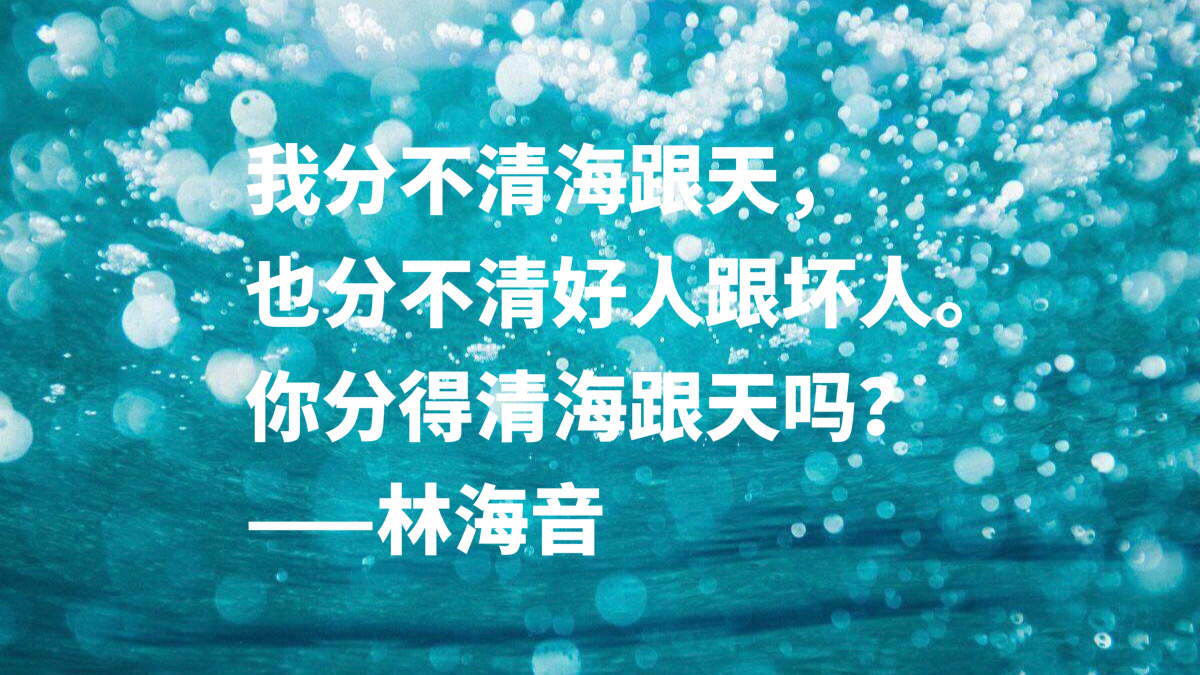 我分不清海跟天，
也分不清好人跟坏人。
你分得清海跟天吗？
——林海音